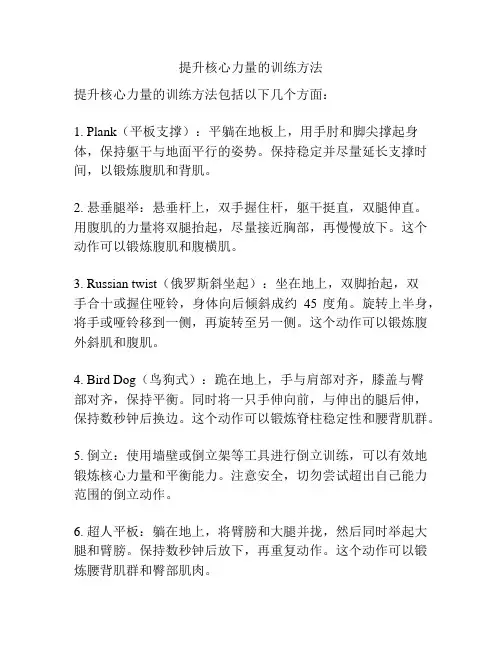 提升核心力量的训练方法

提升核心力量的训练方法包括以下几个方面：

1. Plank（平板支撑）：平躺在地板上，用手肘和脚尖撑起身体，保持躯干与地面平行的姿势。保持稳定并尽量延长支撑时间，以锻炼腹肌和背肌。

2. 悬垂腿举：悬垂杆上，双手握住杆，躯干挺直，双腿伸直。用腹肌的力量将双腿抬起，尽量接近胸部，再慢慢放下。这个动作可以锻炼腹肌和腹横肌。

3. Russian twist（俄罗斯斜坐起）：坐在地上，双脚抬起，双手合十或握住哑铃，身体向后倾斜成约 45 度角。旋转上半身，将手或哑铃移到一侧，再旋转至另一侧。这个动作可以锻炼腹外斜肌和腹肌。

4. Bird Dog（鸟狗式）：跪在地上，手与肩部对齐，膝盖与臀部对齐，保持平衡。同时将一只手伸向前，与伸出的腿后伸，保持数秒钟后换边。这个动作可以锻炼脊柱稳定性和腰背肌群。

5. 倒立：使用墙壁或倒立架等工具进行倒立训练，可以有效地锻炼核心力量和平衡能力。注意安全，切勿尝试超出自己能力范围的倒立动作。

6. 超人平板：躺在地上，将臂膀和大腿并拢，然后同时举起大腿和臂膀。保持数秒钟后放下，再重复动作。这个动作可以锻炼腰背肌群和臀部肌肉。